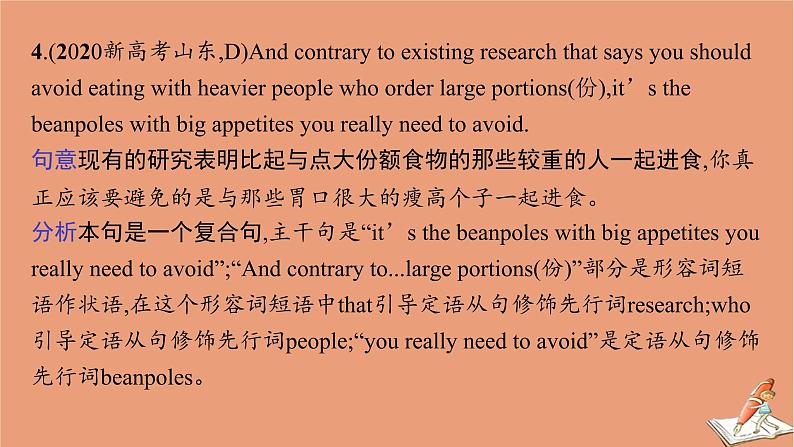 4.(2020新高考山东,D)And contrary to existing research that says you should avoid eating with heavier people who order large portions(份),it’s the beanpoles with big appetites you really need to avoid.

句意现有的研究表明比起与点大份额食物的那些较重的人一起进食,你真正应该要避免的是与那些胃口很大的瘦高个子一起进食。

分析本句是一个复合句,主干句是“it’s the beanpoles with big appetites you really need to avoid”;“And contrary to...large portions(份)”部分是形容词短语作状语,在这个形容词短语中that引导定语从句修饰先行词research;who引导定语从句修饰先行词people;“you really need to avoid”是定语从句修饰先行词beanpoles。